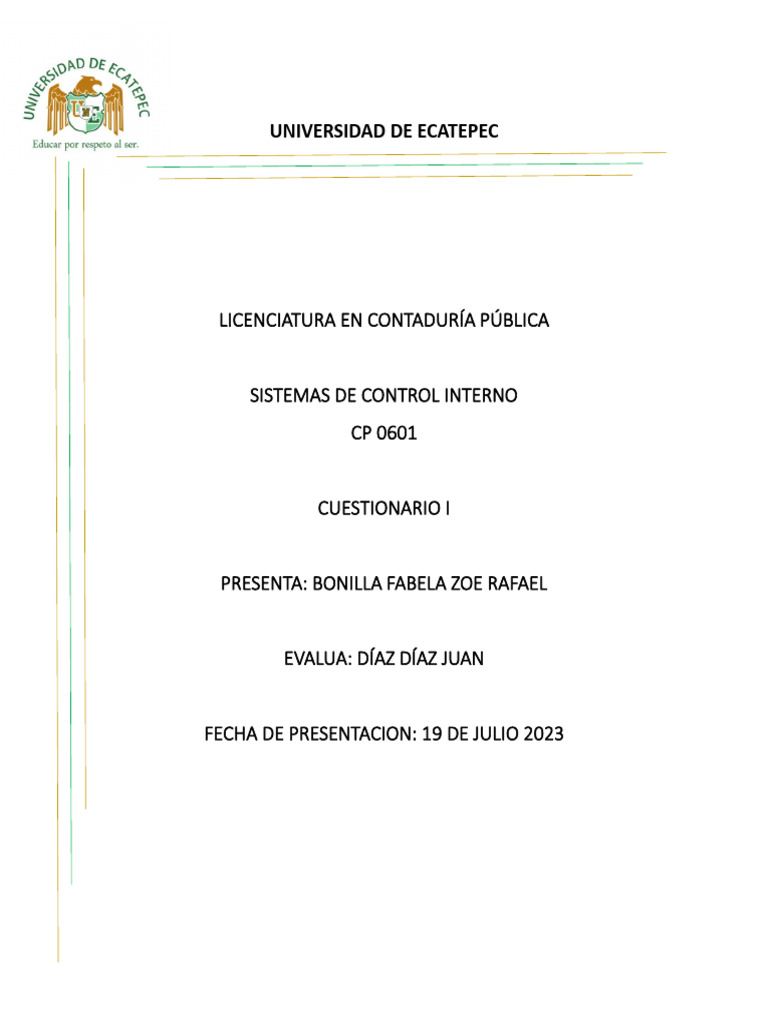 UNIVERSIDAD DE ECATEPEC

Educar por respeto al ser.

UNIVERSIDAD DE ECATEPEC

LICENCIATURA EN CONTADURÍA PÚBLICA

SISTEMAS DE CONTROL INTERNO
CP 0601

CUESTIONARIO I

PRESENTA: BONILLA FABELA ZOE RAFAEL

EVALUA: DÍAZ DÍAZ JUAN

FECHA DE PRESENTACION: 19 DE JULIO 2023